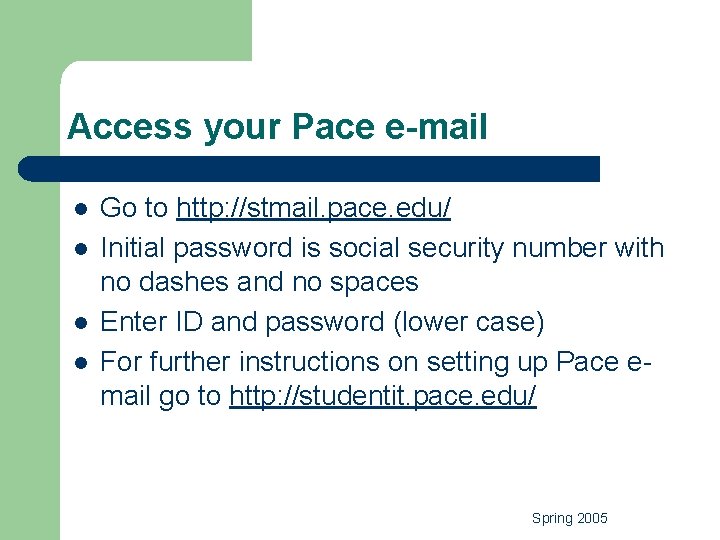 Access your Pace e-mail

- Go to http://stmail.pace.edu/
- Initial password is social security number with no dashes and no spaces
- Enter ID and password (lower case)
- For further instructions on setting up Pace e-mail go to http://studentit.pace.edu/

Spring 2005